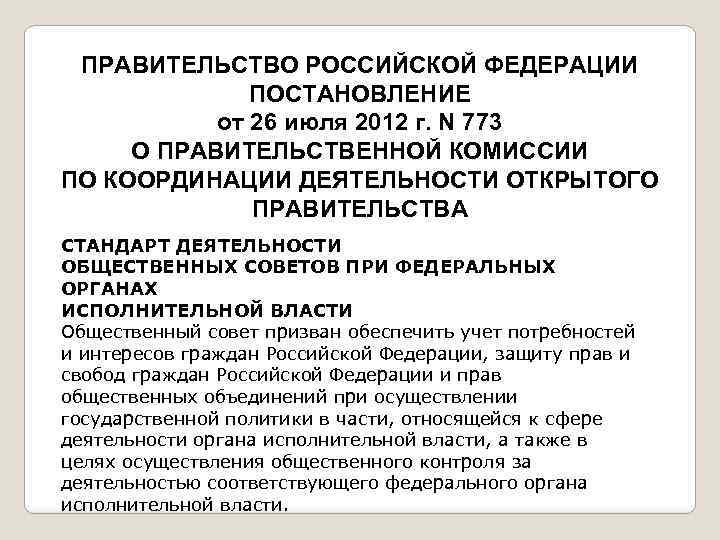 ПРАВИТЕЛЬСТВО РОССИЙСКОЙ ФЕДЕРАЦИИ
ПОСТАНОВЛЕНИЕ
от 26 июля 2012 г. N 773
О ПРАВИТЕЛЬСТВЕННОЙ КОМИССИИ
ПО КООРДИНАЦИИ ДЕЯТЕЛЬНОСТИ ОТКРЫТОГО
ПРАВИТЕЛЬСТВА

СТАНДАРТ ДЕЯТЕЛЬНОСТИ
ОБЩЕСТВЕННЫХ СОВЕТОВ ПРИ ФЕДЕРАЛЬНЫХ ОРГАНАХ
ИСПОЛНИТЕЛЬНОЙ ВЛАСТИ

Общественный совет призван обеспечить учет потребностей и интересов граждан Российской Федерации, защиту прав и свобод граждан Российской Федерации и прав общественных объединений при осуществлении государственной политики в части, относящейся к сфере деятельности органа исполнительной власти, а также в целях осуществления общественного контроля за деятельностью соответствующего федерального органа исполнительной власти.